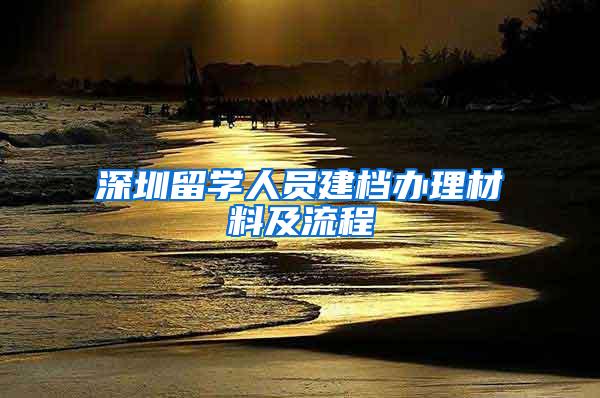 深圳留学人员建档办理材料及流程